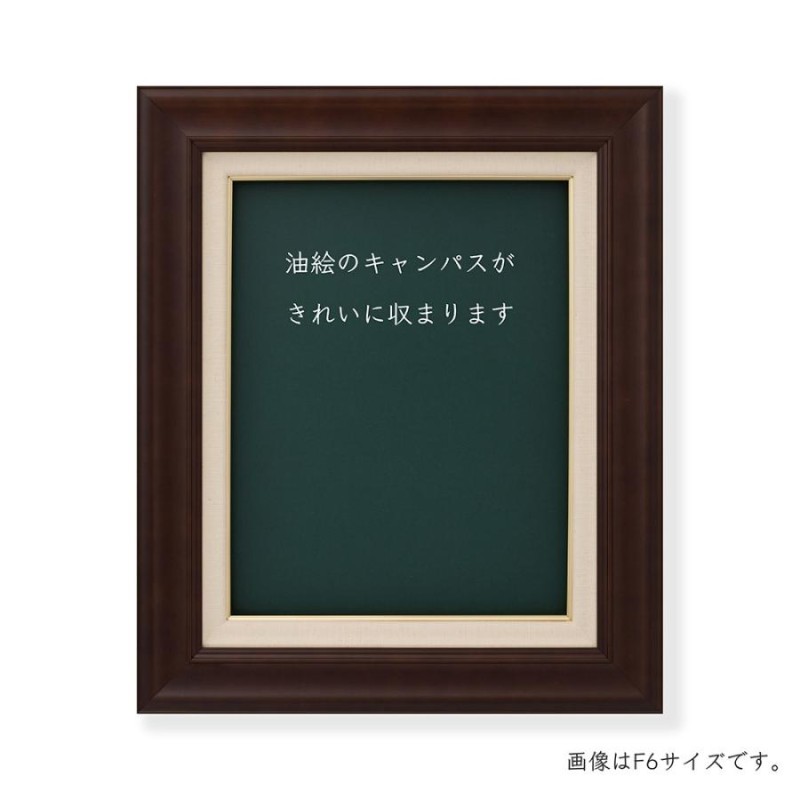 油絵のキャンパスが
きれいに収まります

画像はF6サイズです。